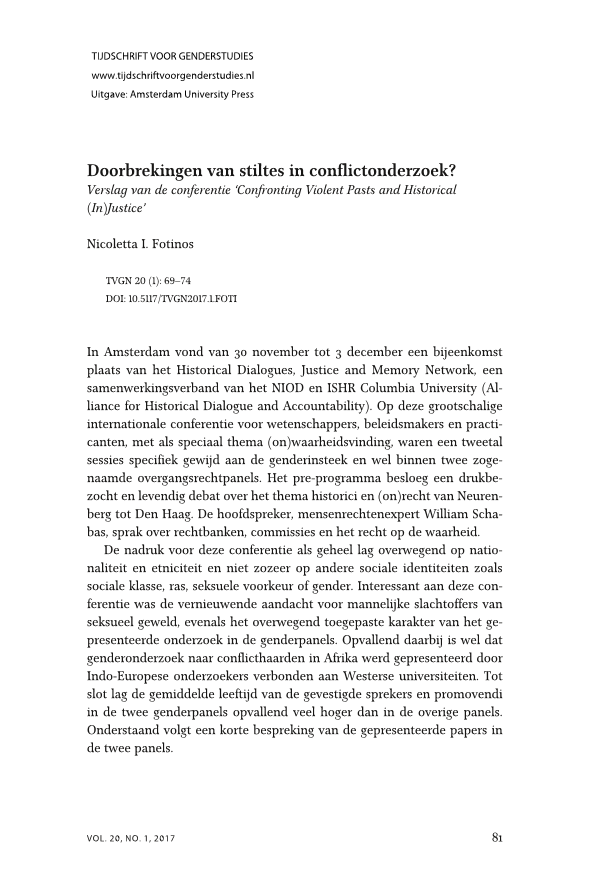 TIJDSCHRIFT VOOR GENDERSTUDIES
www.tijdschriftvoorgenderstudies.nl
Uitgave: Amsterdam University Press

Doorbrekingen van stiltes in conflictonderzoek?
Verslag van de conferentie 'Confronting Violent Pasts and Historical (In)Justice'

Nicoletta I. Fotinos

TVGN 20 (1): 69–74
DOI: 10.5117/TVGN2017.1.FOTI

In Amsterdam vond van 30 november tot 3 december een bijeenkomst plaats van het Historical Dialogues, Justice and Memory Network, een samenwerkingsverband van het NIOD en ISHR Columbia University (Alliance for Historical Dialogue and Accountability). Op deze grootschalige internationale conferentie voor wetenschappers, beleidsmakers en practicanten, met als speciaal thema (on)waarheidsvinding, waren een tweetal sessies specifiek gewijd aan de genderinsteek en wel binnen twee zogenaamde overgangsrechtpanels. Het pre-programma besloeg een drukbezocht en levendig debat over het thema historici en (on)recht van Neurenberg tot Den Haag. De hoofdspreker, mensenrechtenexpert William Schabas, sprak over rechtbanken, commissies en het recht op de waarheid.

De nadruk voor deze conferentie als geheel lag overwegend op nationaliteit en etniciteit en niet zozeer op andere sociale identiteiten zoals sociale klasse, ras, seksuele voorkeur of gender. Interessant aan deze conferentie was de vernieuwende aandacht voor mannelijke slachtoffers van seksueel geweld, evenals het overwegend toegepaste karakter van het gepresenteerde onderzoek in de genderpanels. Opvallend daarbij is wel dat genderonderzoek naar conflicthaarden in Afrika werd gepresenteerd door Indo-Europese onderzoekers verbonden aan Westerse universiteiten. Tot slot lag de gemiddelde leeftijd van de gevestigde sprekers en promovendi in de twee genderpanels opvallend veel hoger dan in de overige panels. Onderstaand volgt een korte bespreking van de gepresenteerde papers in de twee panels.

VOL. 20, NO. 1, 2017

81